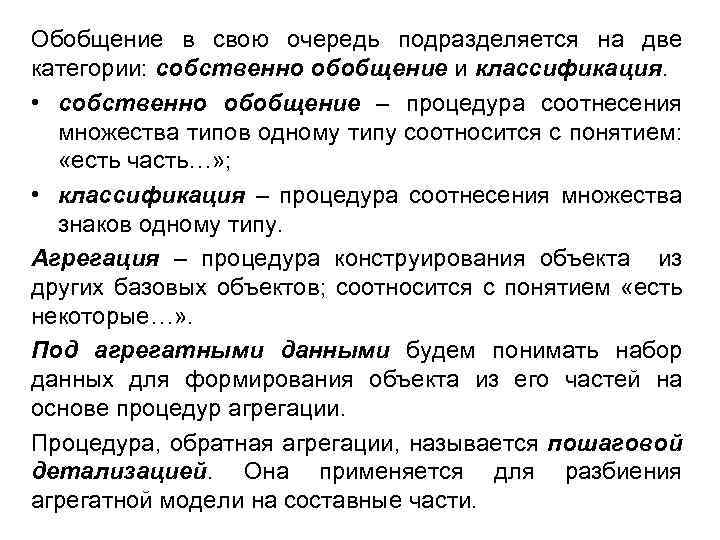 Обобщение в свою очередь подразделяется на две категории: собственно обобщение и классификация.

• собственно обобщение – процедура соотнесения множества типов одному типу соотносится с понятием: «есть часть…»;

• классификация – процедура соотнесения множества знаков одному типу.

Агрегация – процедура конструирования объекта из других базовых объектов; соотносится с понятием «есть некоторые…».

Под агрегатными данными будем понимать набор данных для формирования объекта из его частей на основе процедур агрегации.

Процедура, обратная агрегации, называется пошаговой детализацией. Она применяется для разбиения агрегатной модели на составные части.